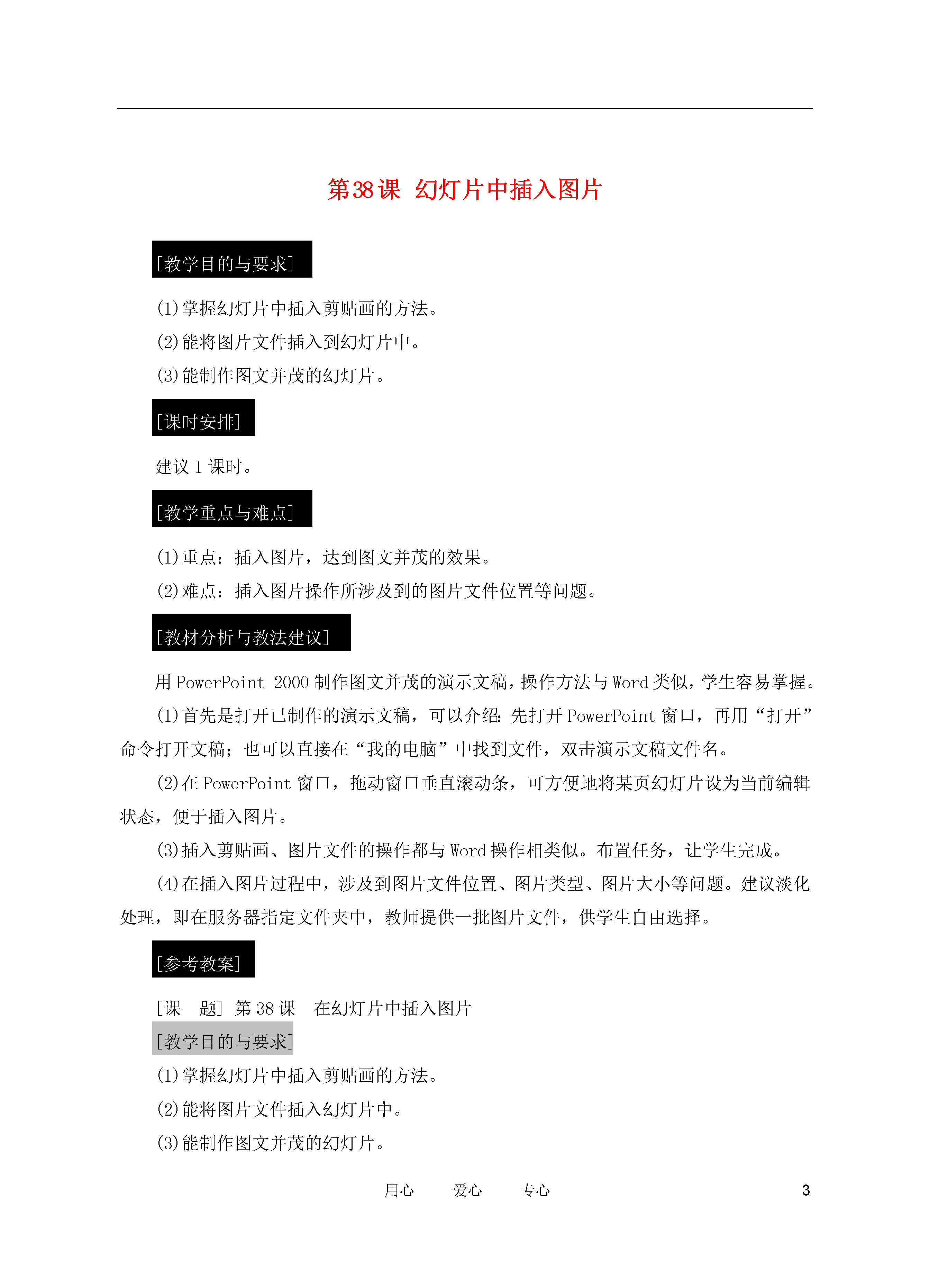 第38课 幻灯片中插入图片

[教学目的与要求]

(1)掌握幻灯片中插入剪贴画的方法。

(2)能将图片文件插入到幻灯片中。

(3)能制作图文并茂的幻灯片。

[课时安排]

建议 1 课时。

[教学重点与难点]

(1)重点：插入图片，达到图文并茂的效果。

(2)难点：插入图片操作所涉及到的图片文件位置等问题。

[教材分析与教法建议]

用 PowerPoint 2000 制作图文并茂的演示文稿，操作方法与 Word 类似，学生容易掌握。

(1)首先是打开已制作的演示文稿，可以介绍：先打开 PowerPoint 窗口，再用“打开”命令打开文稿；也可以直接在“我的电脑”中找到文件，双击演示文稿文件名。

(2)在 PowerPoint 窗口，拖动窗口垂直滚动条，可方便地将某页幻灯片设为当前编辑状态，便于插入图片。

(3)插入剪贴画、图片文件的操作都与 Word 操作相类似。布置任务，让学生完成。

(4)在插入图片过程中，涉及到图片文件位置、图片类型、图片大小等问题。建议淡化处理，即在服务器指定文件夹中，教师提供一批图片文件，供学生自由选择。

[参考教案]

[课 题] 第 38 课 在幻灯片中插入图片

[教学目的与要求]

(1)掌握幻灯片中插入剪贴画的方法。

(2)能将图片文件插入幻灯片中。

(3)能制作图文并茂的幻灯片。

用心 爱心 专心 3